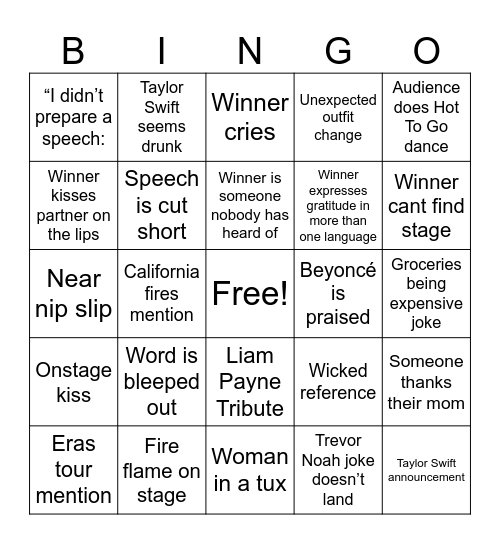 | B | I | N | G | O |
|---|---|---|---|---|
| “I didn’t prepare a speech: | Taylor Swift seems drunk | Winner cries | Unexpected outfit change | Audience does Hot To Go dance |
| Winner kisses partner on the lips | Speech is cut short | Winner is someone nobody has heard of | Winner expresses gratitude in more than one language | Winner cant find stage |
| Near nip slip | California fires mention | Free! | Beyoncé is praised | Groceries being expensive joke |
| Onstage kiss | Word is bleeped out | Liam Payne Tribute | Wicked reference | Someone thanks their mom |
| Eras tour mention | Fire flame on stage | Woman in a tux | Trevor Noah joke doesn’t land | Taylor Swift announcement |